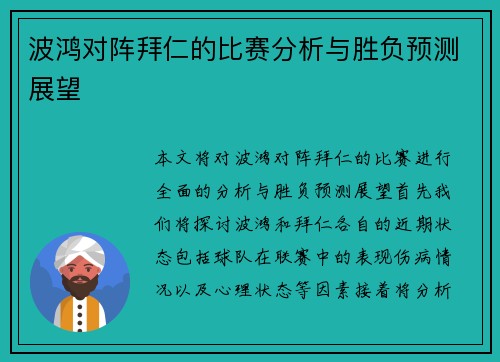 波鸿对阵拜仁的比赛分析与胜负预测展望

本文将对波鸿对阵拜仁的比赛进行全面的分析与胜负预测展望首先我们将探讨波鸿和拜仁各自的近期状态包括球队在联赛中的表现伤病情况以及心理状态等因素接着将分析